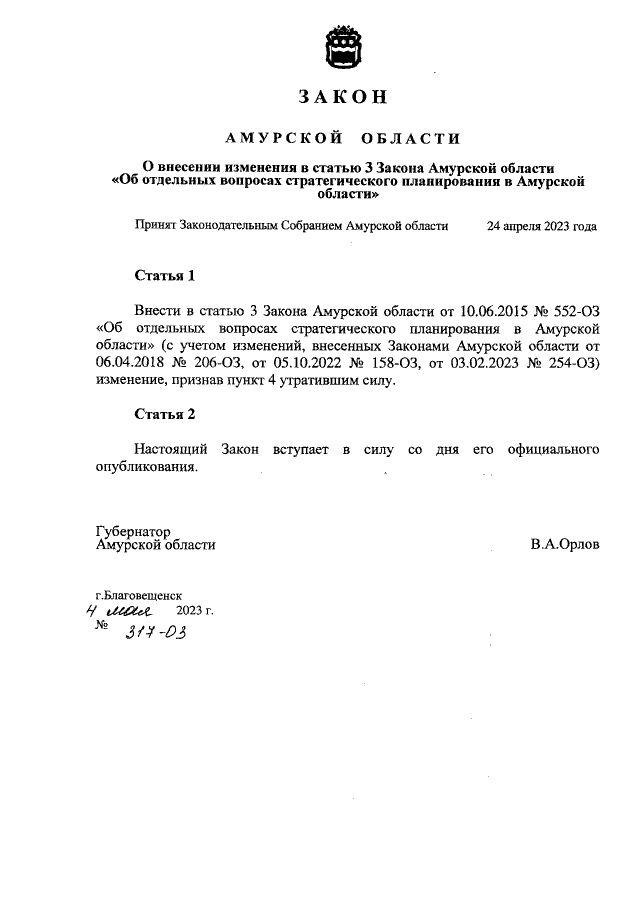 ЗАКОН

АМУРСКОЙ ОБЛАСТИ

О внесении изменения в статью 3 Закона Амурской области «Об отдельных вопросах стратегического планирования в Амурской области»

Принят Законодательным Собранием Амурской области 24 апреля 2023 года

Статья 1

Внести в статью 3 Закона Амурской области от 10.06.2015 № 552-ОЗ «Об отдельных вопросах стратегического планирования в Амурской области» (с учетом изменений, внесенных Законами Амурской области от 06.04.2018 № 206-ОЗ, от 05.10.2022 № 158-ОЗ, от 03.02.2023 № 254-ОЗ) изменение, признав пункт 4 утратившим силу.

Статья 2

Настоящий Закон вступает в силу со дня его официального опубликования.

Губернатор
Амурской области В.А.Орлов

г.Благовещенск
4 мая 2023 г.
№ 317-ОЗ